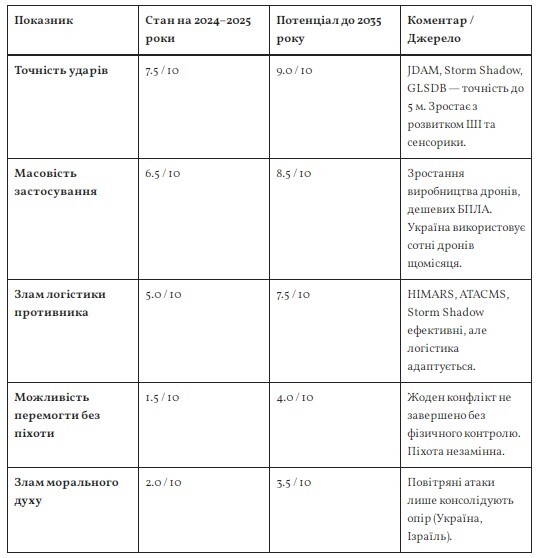 | Показник | Стан на 2024–2025 роки | Потенціал до 2035 року | Коментар / Джерело |
|---|---|---|---|
| Точність ударів | 7.5 / 10 | 9.0 / 10 | JDAM, Storm Shadow, GLSDB — точність до 5 м. Зростає з розвитком ШІ та сенсорики. |
| Масовість застосування | 6.5 / 10 | 8.5 / 10 | Зростання виробництва дронів, дешевих БПЛА. Україна використовує сотні дронів щомісяця. |
| Злам логістики противника | 5.0 / 10 | 7.5 / 10 | HIMARS, ATACMS, Storm Shadow ефективні, але логістика адаптується. |
| Можливість перемогти без піхоти | 1.5 / 10 | 4.0 / 10 | Жоден конфлікт не завершено без фізичного контролю. Піхота незамінна. |
| Злам морального духу | 2.0 / 10 | 3.5 / 10 | Повітряні атаки лише консолідують опір (Україна, Ізраїль). |